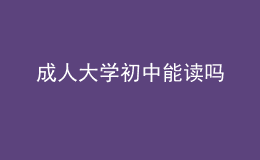 成人大学初中能读吗